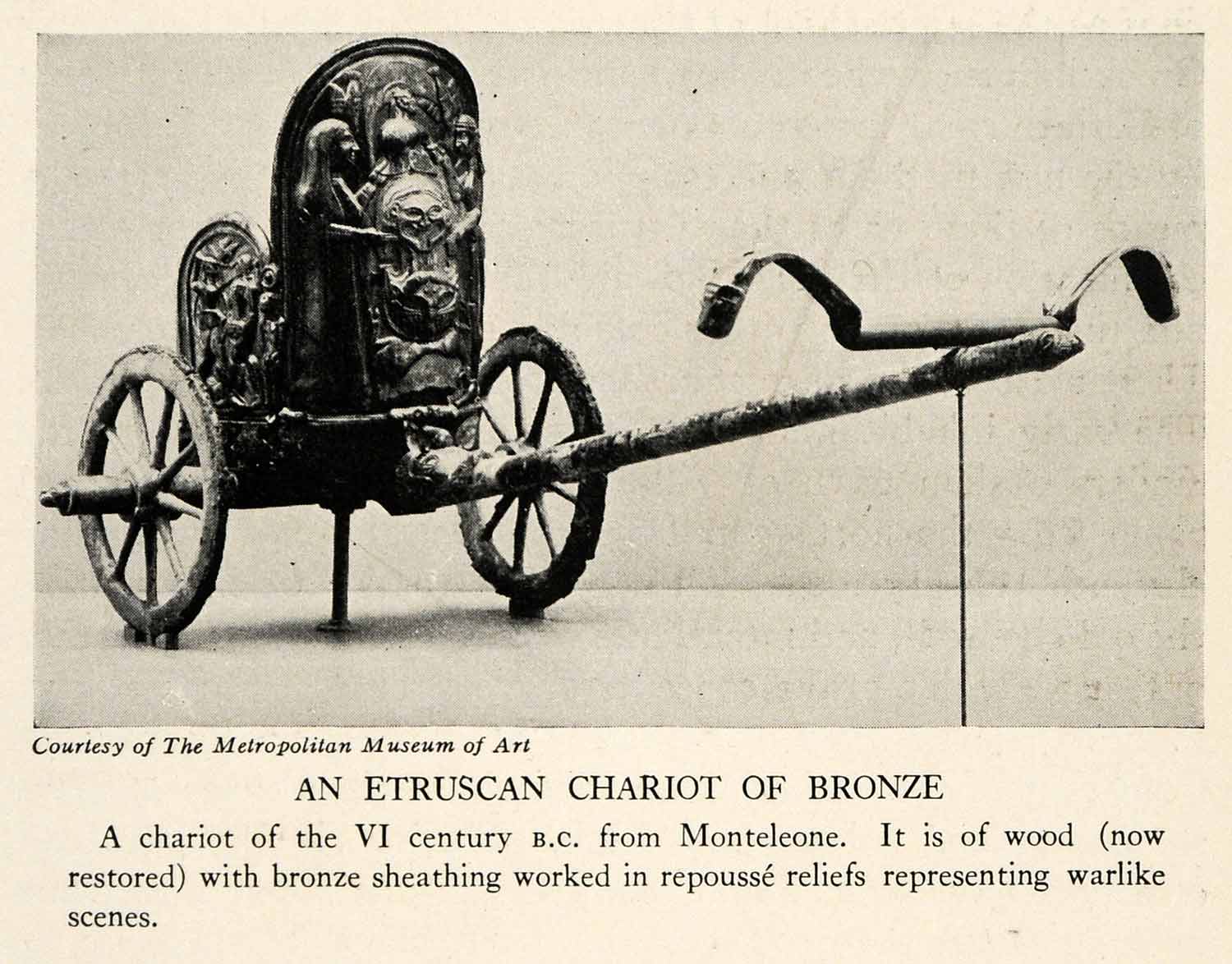 Courtesy of The Metropolitan Museum of Art

AN ETRUSCAN CHARIOT OF BRONZE

A chariot of the VI century B.C. from Monteleone. It is of wood (now restored) with bronze sheathing worked in repoussé reliefs representing warlike scenes.